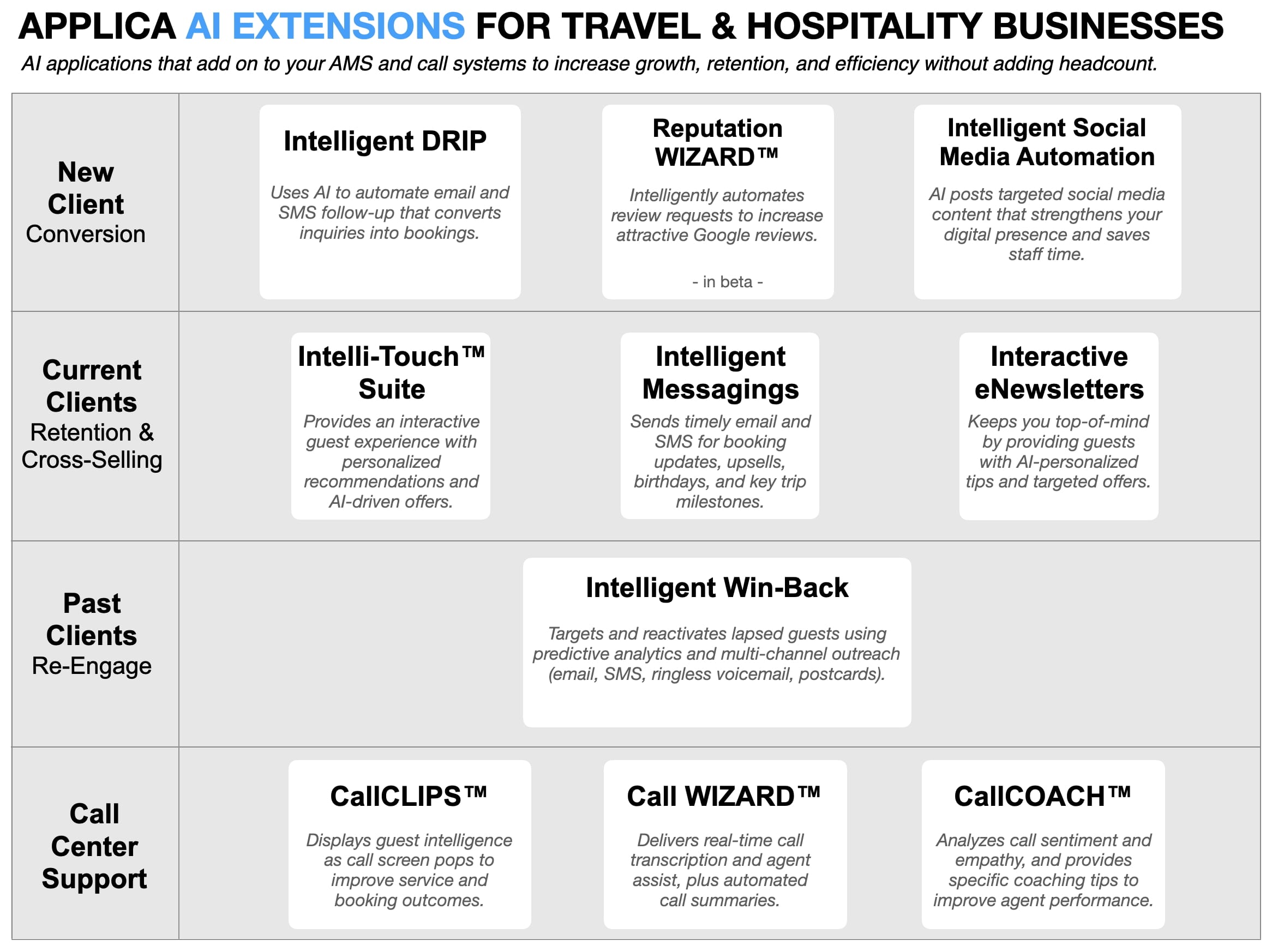 APPLICA AI EXTENSIONS FOR TRAVEL & HOSPITALITY BUSINESSES

AI applications that add on to your AMS and call systems to increase growth, retention, and efficiency without adding headcount.

New Client Conversion

Intelligent DRIP

Uses AI to automate email and SMS follow-up that converts inquiries into bookings.

Reputation WIZARD™

Intelligently automates review requests to increase attractive Google reviews.

- in beta -

Intelligent Social Media Automation

AI posts targeted social media content that strengthens your digital presence and saves staff time.

Current Clients Retention & Cross-Selling

Intelli-Touch™ Suite

Provides an interactive guest experience with personalized recommendations and AI-driven offers.

Intelligent Messagings

Sends timely email and SMS for booking updates, upsells, birthdays, and key trip milestones.

Interactive eNewsletters

Keeps you top-of-mind by providing guests with AI-personalized tips and targeted offers.

Past Clients Re-Engage

Intelligent Win-Back

Targets and reactivates lapsed guests using predictive analytics and multi-channel outreach (email, SMS, ringless voicemail, postcards).

Call Center Support

CallCLIPS™

Displays guest intelligence as call screen pops to improve service and booking outcomes.

Call WIZARD™

Delivers real-time call transcription and agent assist, plus automated call summaries.

CallCOACH™

Analyzes call sentiment and empathy, and provides specific coaching tips to improve agent performance.